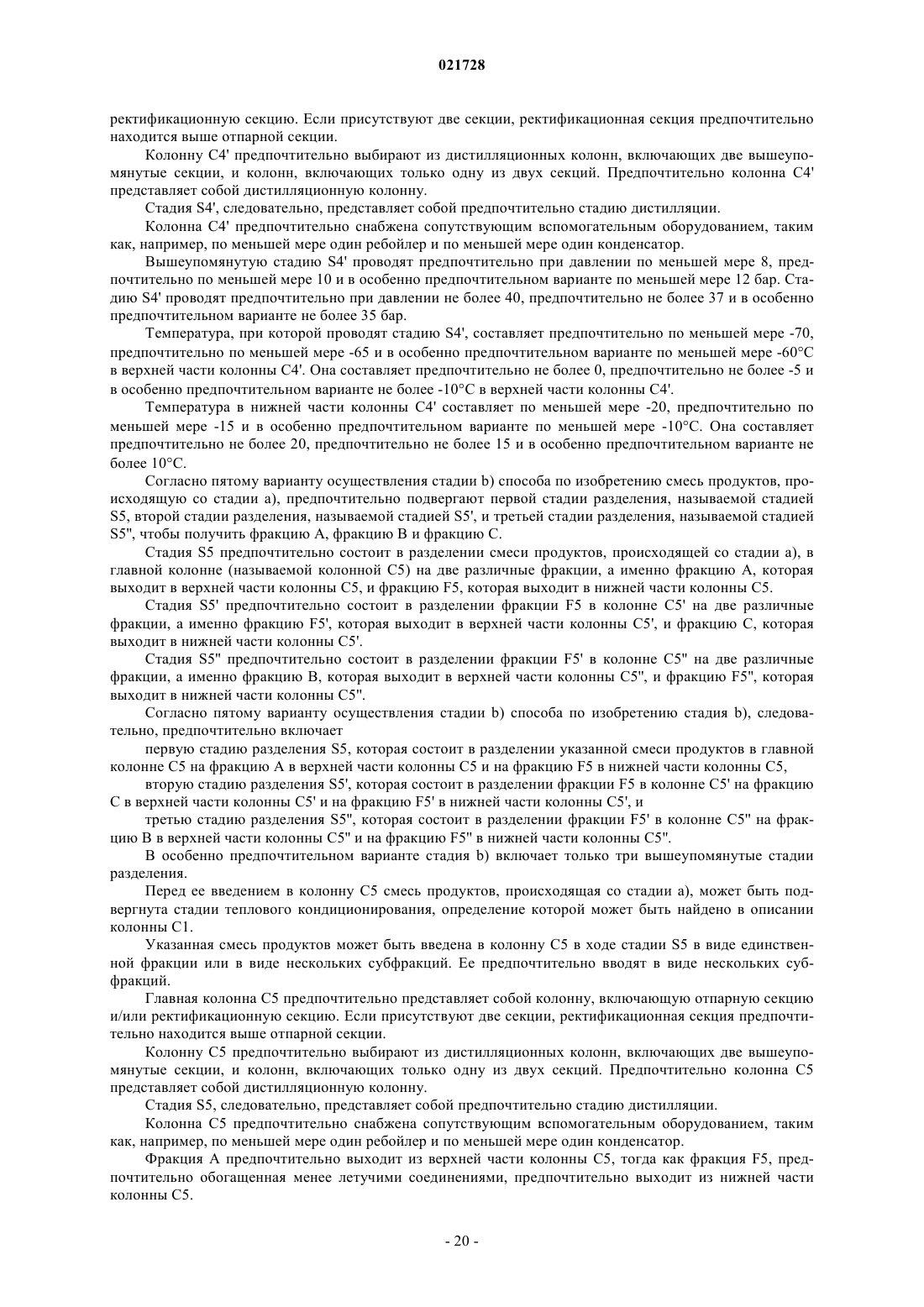 021728

ректификационную секцию. Если присутствуют две секции, ректификационная секция предпочтительно находится выше отпарной секции.

Колонну C4' предпочтительно выбирают из дистилляционных колонн, включающих две вышеупомянутые секции, и колонн, включающих только одну из двух секций. Предпочтительно колонна C4' представляет собой дистилляционную колонну.

Стадия S4', следовательно, представляет собой предпочтительно стадию дистилляции.

Колонна C4' предпочтительно снабжена сопутствующим вспомогательным оборудованием, таким как, например, по меньшей мере один ребойлер и по меньшей мере один конденсатор.

Вышеупомянутую стадию S4' проводят предпочтительно при давлении по меньшей мере 8, предпочтительно по меньшей мере 10 и в особенно предпочтительном варианте по меньшей мере 12 бар. Стадию S4' проводят предпочтительно при давлении не более 40, предпочтительно не более 37 и в особенно предпочтительном варианте не более 35 бар.

Температура, при которой проводят стадию S4', составляет предпочтительно по меньшей мере -70, предпочтительно по меньшей мере -65 и в особенно предпочтительном варианте по меньшей мере -60°C в верхней части колонны C4'. Она составляет предпочтительно не более 0, предпочтительно не более -5 и в особенно предпочтительном варианте не более -10°C в верхней части колонны C4'.

Температура в нижней части колонны C4' составляет по меньшей мере -20, предпочтительно по меньшей мере -15 и в особенно предпочтительном варианте по меньшей мере -10°C. Она составляет предпочтительно не более 20, предпочтительно не более 15 и в особенно предпочтительном варианте не более 10°C.

Согласно пятому варианту осуществления стадии b) способа по изобретению смесь продуктов, происходящую со стадии a), предпочтительно подвергают первой стадии разделения, называемой стадией S5, второй стадии разделения, называемой стадией S5', и третьей стадии разделения, называемой стадией S5", чтобы получить фракцию A, фракцию B и фракцию C.

Стадия S5 предпочтительно состоит в разделении смеси продуктов, происходящей со стадии a), в главной колонне (называемой колонной C5) на две различные фракции, а именно фракцию A, которая выходит в верхней части колонны C5, и фракцию F5, которая выходит в нижней части колонны C5.

Стадия S5' предпочтительно состоит в разделении фракции F5 в колонне C5' на две различные фракции, а именно фракцию F5', которая выходит в верхней части колонны C5', и фракцию C, которая выходит в нижней части колонны C5'.

Стадия S5" предпочтительно состоит в разделении фракции F5' в колонне C5" на две различные фракции, а именно фракцию B, которая выходит в верхней части колонны C5", и фракцию F5", которая выходит в нижней части колонны C5".

Согласно пятому варианту осуществления стадии b) способа по изобретению стадия b), следовательно, предпочтительно включает

первую стадию разделения S5, которая состоит в разделении указанной смеси продуктов в главной колонне C5 на фракцию A в верхней части колонны C5 и на фракцию F5 в нижней части колонны C5,

вторую стадию разделения S5', которая состоит в разделении фракции F5 в колонне C5' на фракцию C в верхней части колонны C5' и на фракцию F5' в нижней части колонны C5', и

третью стадию разделения S5", которая состоит в разделении фракции F5' в колонне C5" на фракцию B в верхней части колонны C5" и на фракцию F5" в нижней части колонны C5".

В особенно предпочтительном варианте стадия b) включает только три вышеупомянутые стадии разделения.

Перед ее введением в колонну C5 смесь продуктов, происходящая со стадии a), может быть подвергнута стадии теплового кондиционирования, определение которой может быть найдено в описании колонны C1.

Указанная смесь продуктов может быть введена в колонну C5 в ходе стадии S5 в виде единственной фракции или в виде нескольких субфракций. Ее предпочтительно вводят в виде нескольких субфракций.

Главная колонна C5 предпочтительно представляет собой колонну, включающую отпарную секцию и/или ректификационную секцию. Если присутствуют две секции, ректификационная секция предпочтительно находится выше отпарной секции.

Колонну C5 предпочтительно выбирают из дистилляционных колонн, включающих две вышеупомянутые секции, и колонн, включающих только одну из двух секций. Предпочтительно колонна C5 представляет собой дистилляционную колонну.

Стадия S5, следовательно, представляет собой предпочтительно стадию дистилляции.

Колонна C5 предпочтительно снабжена сопутствующим вспомогательным оборудованием, таким как, например, по меньшей мере один ребойлер и по меньшей мере один конденсатор.

Фракция A предпочтительно выходит из верхней части колонны C5, тогда как фракция F5, предпочтительно обогащенная менее летучими соединениями, предпочтительно выходит из нижней части колонны C5.

- 20 -